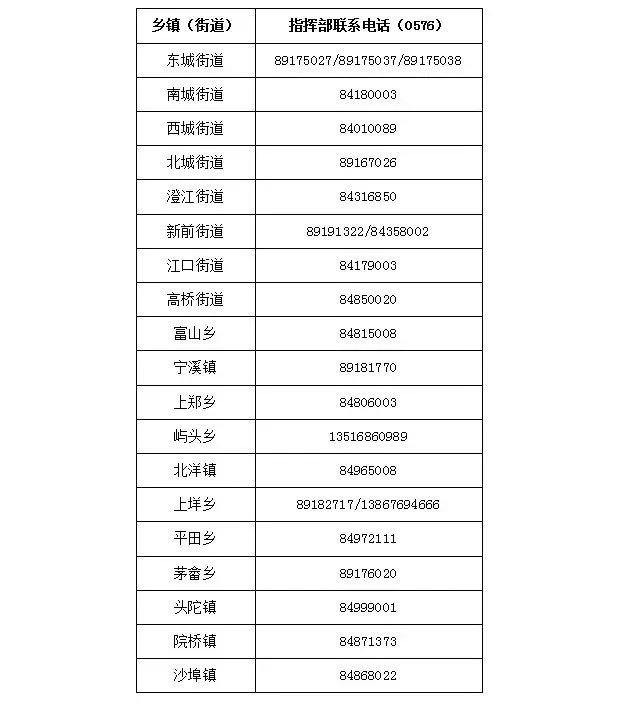 | 乡镇（街道） | 指挥部联系电话（0576） |
|---|---|
| 东城街道 | 89175027/89175037/89175038 |
| 南城街道 | 84180003 |
| 西城街道 | 84010089 |
| 北城街道 | 89167026 |
| 澄江街道 | 84316850 |
| 新前街道 | 89191322/84358002 |
| 江口街道 | 84179003 |
| 高桥街道 | 84850020 |
| 富山乡 | 84815008 |
| 宁溪镇 | 89181770 |
| 上郑乡 | 84806003 |
| 屿头乡 | 13516860989 |
| 北洋镇 | 84965008 |
| 上垟乡 | 89182717/13867694666 |
| 平田乡 | 84972111 |
| 茅畲乡 | 89176020 |
| 头陀镇 | 84999001 |
| 院桥镇 | 84871373 |
| 沙埠镇 | 84868022 |